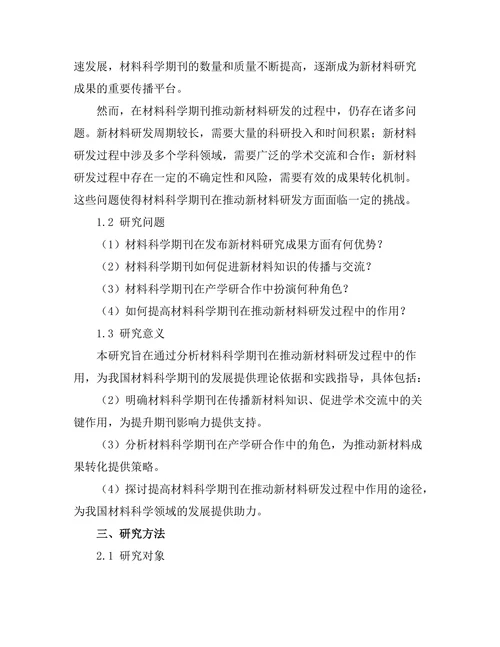 速发展，材料科学期刊的数量和质量不断提高，逐渐成为新材料研究成果的重要传播平台。

然而，在材料科学期刊推动新材料研发的过程中，仍存在诸多问题。新材料研发周期较长，需要大量的科研投入和时间积累；新材料研发过程中涉及多个学科领域，需要广泛的学术交流和合作；新材料研发过程中存在一定的不确定性和风险，需要有效的成果转化机制。这些问题使得材料科学期刊在推动新材料研发方面面临一定的挑战。

1.2 研究问题

（1）材料科学期刊在发布新材料研究成果方面有何优势？

（2）材料科学期刊如何促进新材料知识的传播与交流？

（3）材料科学期刊在产学研合作中扮演何种角色？

（4）如何提高材料科学期刊在推动新材料研发过程中的作用？

1.3 研究意义

本研究旨在通过分析材料科学期刊在推动新材料研发过程中的作用，为我国材料科学期刊的发展提供理论依据和实践指导，具体包括：

（2）明确材料科学期刊在传播新材料知识、促进学术交流中的关键作用，为提升期刊影响力提供支持。

（3）分析材料科学期刊在产学研合作中的角色，为推动新材料成果转化提供策略。

（4）探讨提高材料科学期刊在推动新材料研发过程中作用的途径，为我国材料科学领域的发展提供助力。

三、研究方法

2.1 研究对象